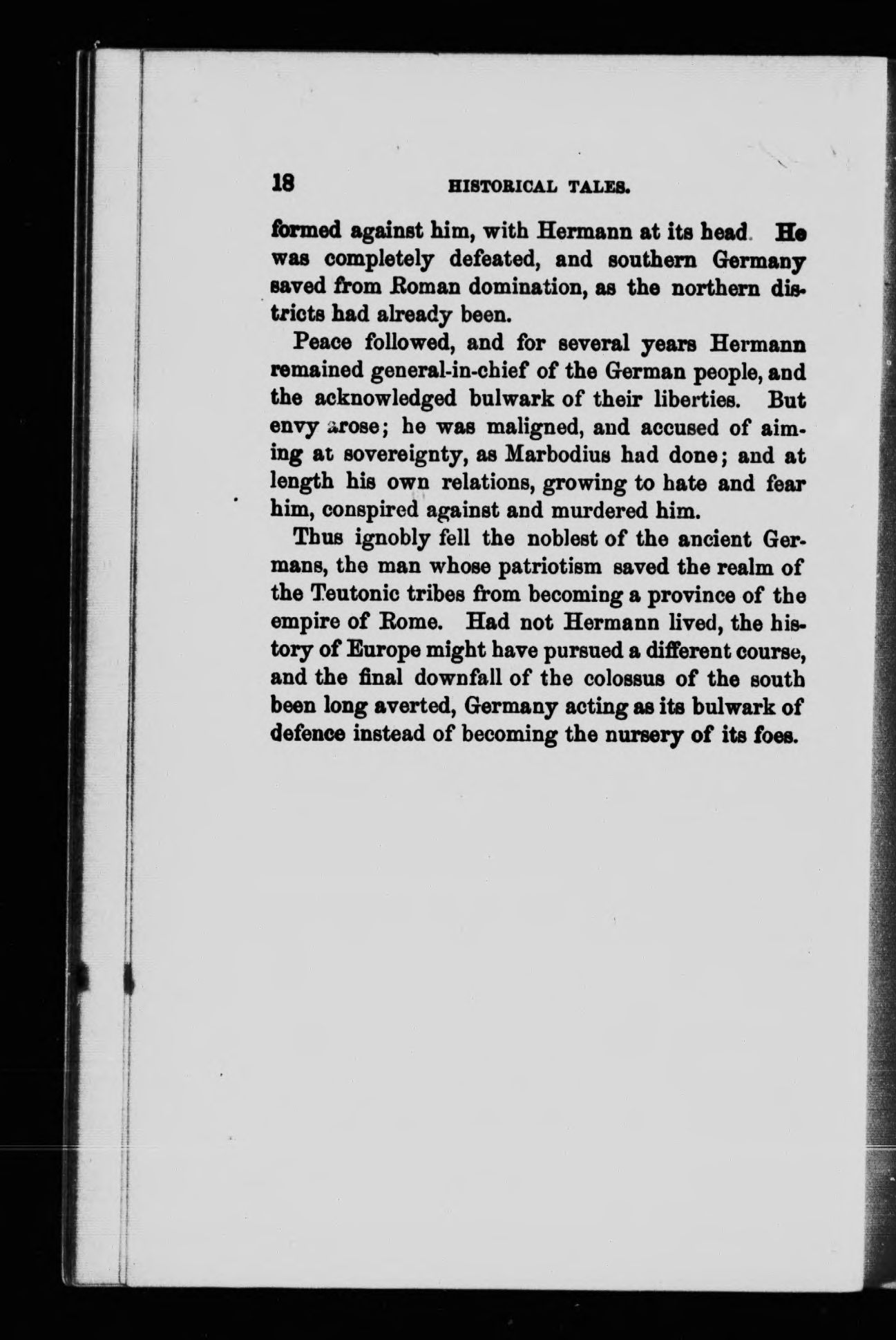 18 HISTORICAL TALES.

formed against him, with Hermann at its head. He was completely defeated, and southern Germany saved from Roman domination, as the northern districts had already been.

Peace followed, and for several years Hermann remained general-in-chief of the German people, and the acknowledged bulwark of their liberties. But envy arose; he was maligned, and accused of aiming at sovereignty, as Marbodius had done; and at length his own relations, growing to hate and fear him, conspired against and murdered him.

Thus ignobly fell the noblest of the ancient Germans, the man whose patriotism saved the realm of the Teutonic tribes from becoming a province of the empire of Rome. Had not Hermann lived, the history of Europe might have pursued a different course, and the final downfall of the colossus of the south been long averted, Germany acting as its bulwark of defence instead of becoming the nursery of its foes.